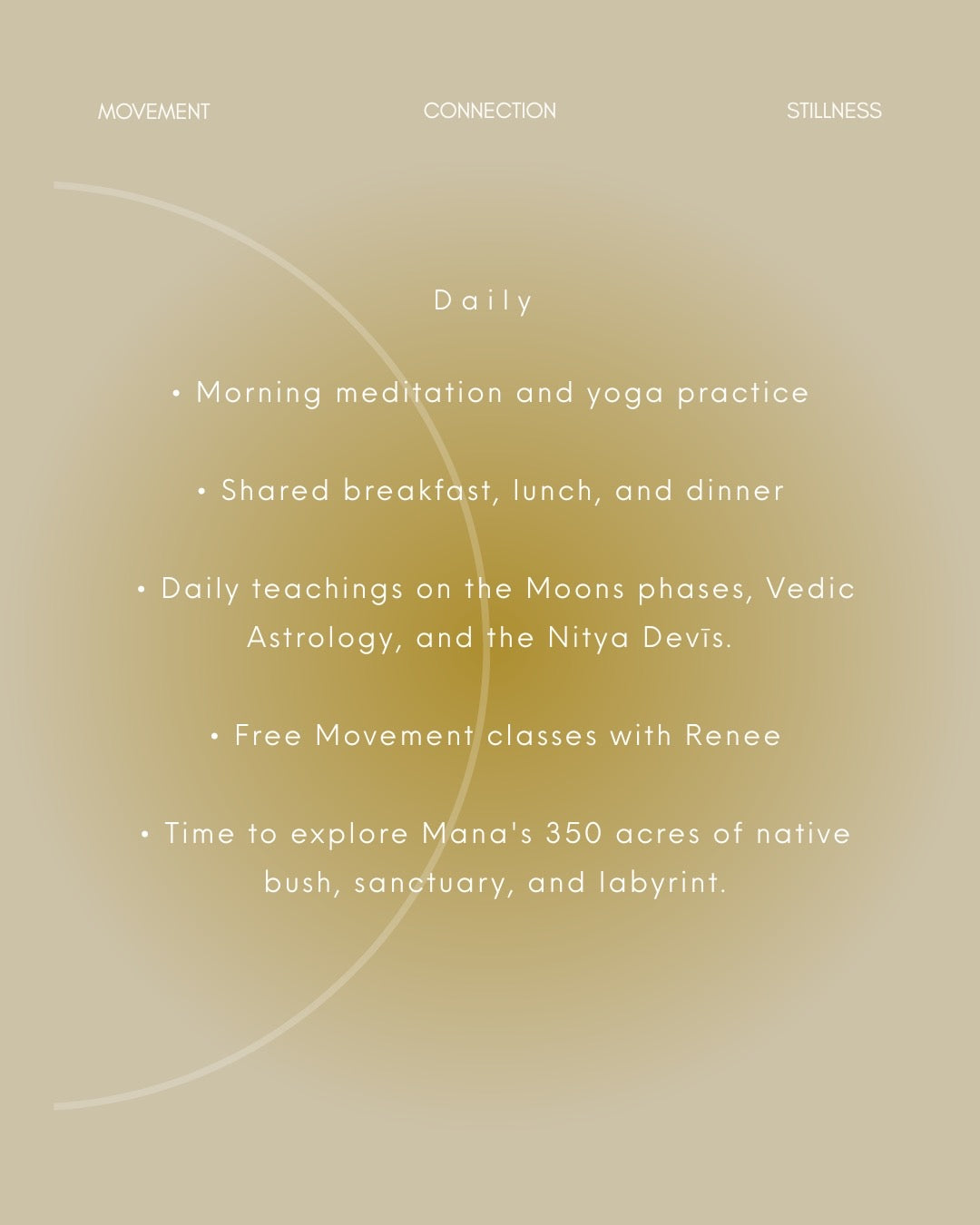 MOVEMENT

CONNECTION

STILLNESS

Daily

• Morning meditation and yoga practice

• Shared breakfast, lunch, and dinner

• Daily teachings on the Moons phases, Vedic Astrology, and the Nitya Devīs.

• Free Movement classes with Renee

• Time to explore Mana's 350 acres of native bush, sanctuary, and labyrint.